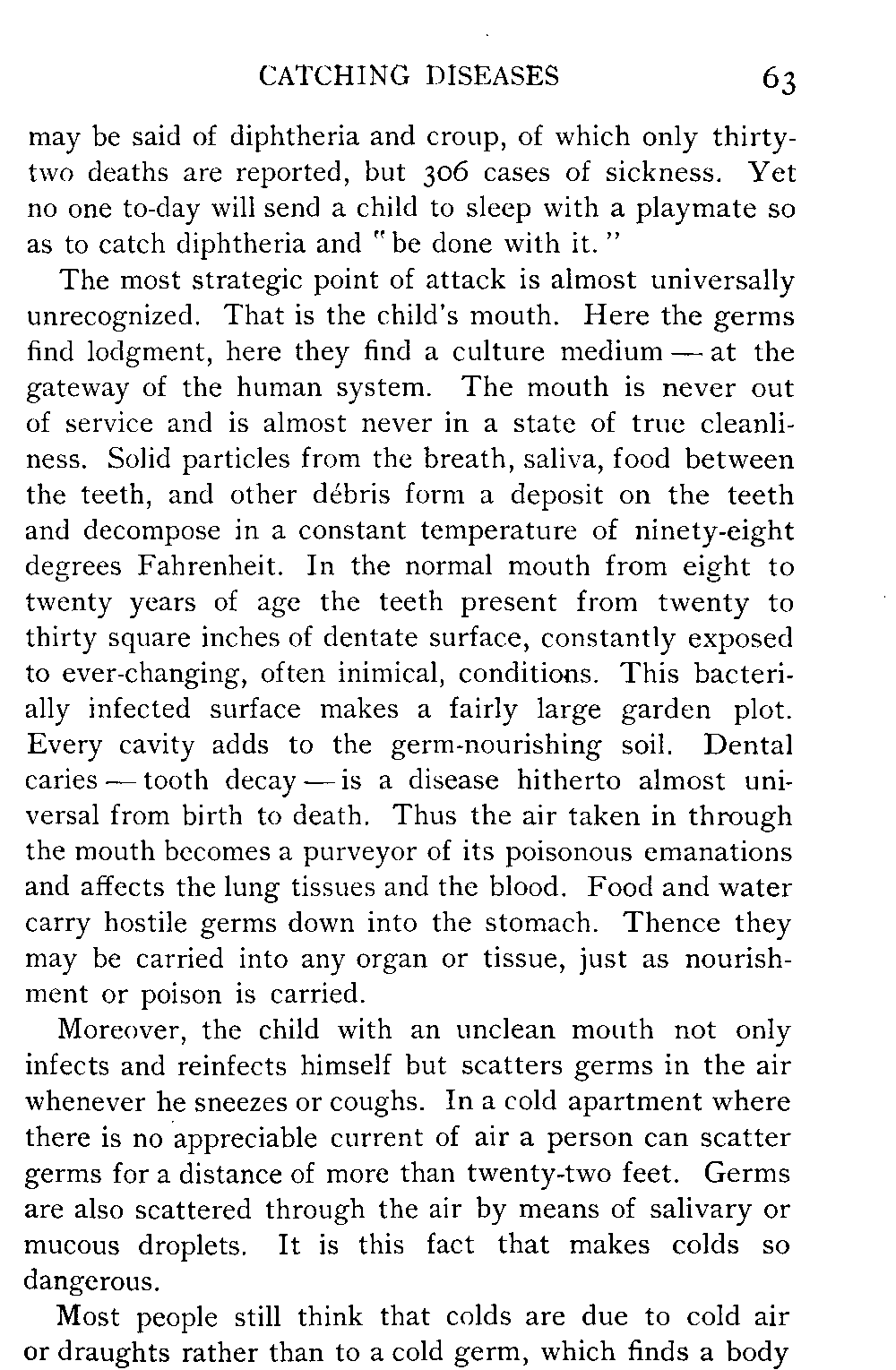 CATCHING DISEASES 63

may be said of diphtheria and croup, of which only thirty-two deaths are reported, but 306 cases of sickness. Yet no one to-day will send a child to sleep with a playmate so as to catch diphtheria and "be done with it."

The most strategic point of attack is almost universally unrecognized. That is the child's mouth. Here the germs find lodgment, here they find a culture medium — at the gateway of the human system. The mouth is never out of service and is almost never in a state of true cleanliness. Solid particles from the breath, saliva, food between the teeth, and other débris form a deposit on the teeth and decompose in a constant temperature of ninety-eight degrees Fahrenheit. In the normal mouth from eight to twenty years of age the teeth present from twenty to thirty square inches of dentate surface, constantly exposed to ever-changing, often inimical, conditions. This bacterially infected surface makes a fairly large garden plot. Every cavity adds to the germ-nourishing soil. Dental caries — tooth decay — is a disease hitherto almost universal from birth to death. Thus the air taken in through the mouth becomes a purveyor of its poisonous emanations and affects the lung tissues and the blood. Food and water carry hostile germs down into the stomach. Thence they may be carried into any organ or tissue, just as nourishment or poison is carried.

Moreover, the child with an unclean mouth not only infects and reinfects himself but scatters germs in the air whenever he sneezes or coughs. In a cold apartment where there is no appreciable current of air a person can scatter germs for a distance of more than twenty-two feet. Germs are also scattered through the air by means of salivary or mucous droplets. It is this fact that makes colds so dangerous.

Most people still think that colds are due to cold air or draughts rather than to a cold germ, which finds a body